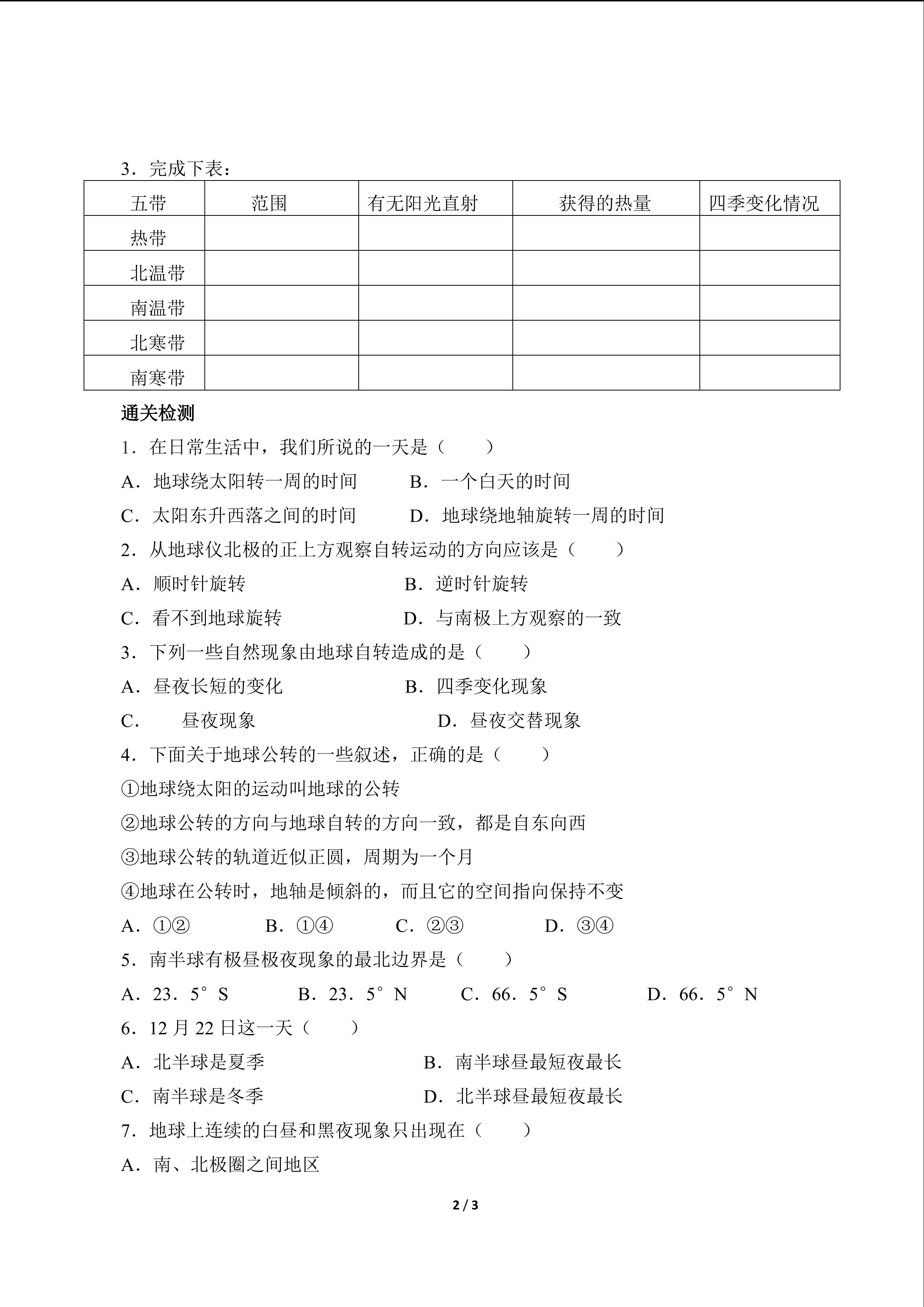 3．完成下表：

| 五带 | 范围 | 有无阳光直射 | 获得的热量 | 四季变化情况 |
|---|---|---|---|---|
| 热带 | | | | |
| 北温带 | | | | |
| 南温带 | | | | |
| 北寒带 | | | | |
| 南寒带 | | | | |

通关检测

1．在日常生活中，我们所说的一天是（　　）

A．地球绕太阳转一周的时间　　B．一个白天的时间

C．太阳东升西落之间的时间　　D．地球绕地轴旋转一周的时间

2．从地球仪北极的正上方观察自转运动的方向应该是（　　）

A．顺时针旋转　　B．逆时针旋转

C．看不到地球旋转　　D．与南极上方观察的一致

3．下列一些自然现象由地球自转造成的是（　　）

A．昼夜长短的变化　　B．四季变化现象

C．　昼夜现象　　D．昼夜交替现象

4．下面关于地球公转的一些叙述，正确的是（　　）

①地球绕太阳的运动叫地球的公转

②地球公转的方向与地球自转的方向一致，都是自东向西

③地球公转的轨道近似正圆，周期为一个月

④地球在公转时，地轴是倾斜的，而且它的空间指向保持不变

A．①②　　B．①④　　C．②③　　D．③④

5．南半球有极昼极夜现象的最北边界是（　　）

A．23．5°S　　B．23．5°N　　C．66．5°S　　D．66．5°N

6．12 月 22 日这一天（　　）

A．北半球是夏季　　B．南半球昼最短夜最长

C．南半球是冬季　　D．北半球昼最短夜最长

7．地球上连续的白昼和黑夜现象只出现在（　　）

A．南、北极圈之间地区

2 / 3